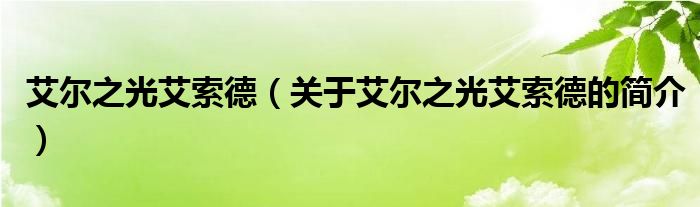 艾尔之光艾索德（关于艾尔之光艾索德的简介）